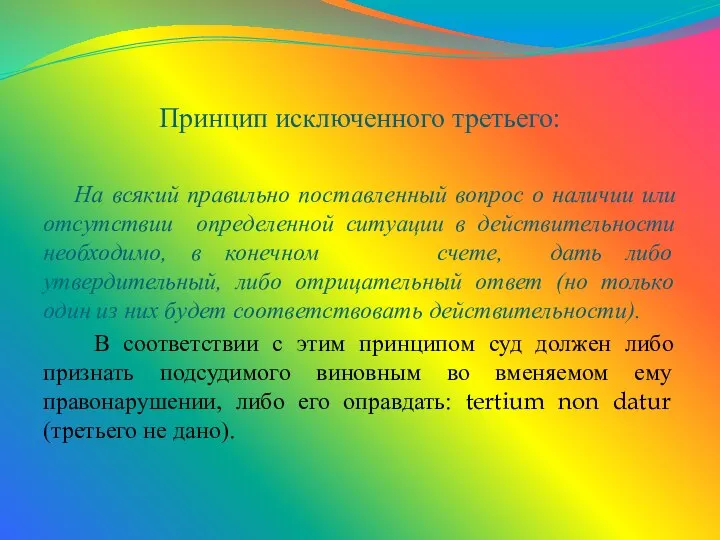 Принцип исключенного третьего:

На всякий правильно поставленный вопрос о наличии или отсутствии определенной ситуации в действительности необходимо, в конечном счете, дать либо утвердительный, либо отрицательный ответ (но только один из них будет соответствовать действительности).

В соответствии с этим принципом суд должен либо признать подсудимого виновным во вменяемом ему правонарушении, либо его оправдать: tertium non datur (третьего не дано).